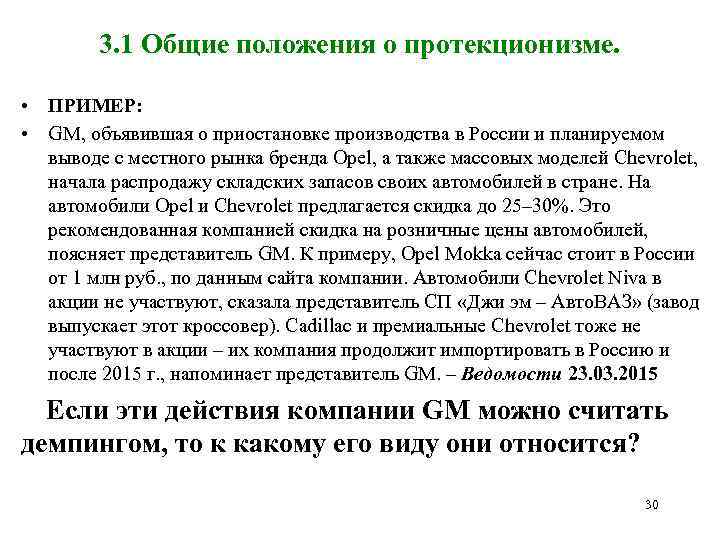 3.1 Общие положения о протекционизме.

• ПРИМЕР:

• GM, объявившая о приостановке производства в России и планируемом выводе с местного рынка бренда Opel, а также массовых моделей Chevrolet, начала распродажу складских запасов своих автомобилей в стране. На автомобили Opel и Chevrolet предлагается скидка до 25–30%. Это рекомендованная компанией скидка на розничные цены автомобилей, поясняет представитель GM. К примеру, Opel Mokka сейчас стоит в России от 1 млн руб., по данным сайта компании. Автомобили Chevrolet Niva в акции не участвуют, сказала представитель СП «Джи эм – АвтоВАЗ» (завод выпускает этот кроссовер). Cadillac и премиальные Chevrolet тоже не участвуют в акции – их компания продолжит импортировать в Россию и после 2015 г., напоминает представитель GM. – Ведомости 23.03.2015

Если эти действия компании GM можно считать демпингом, то к какому его виду они относится?

30